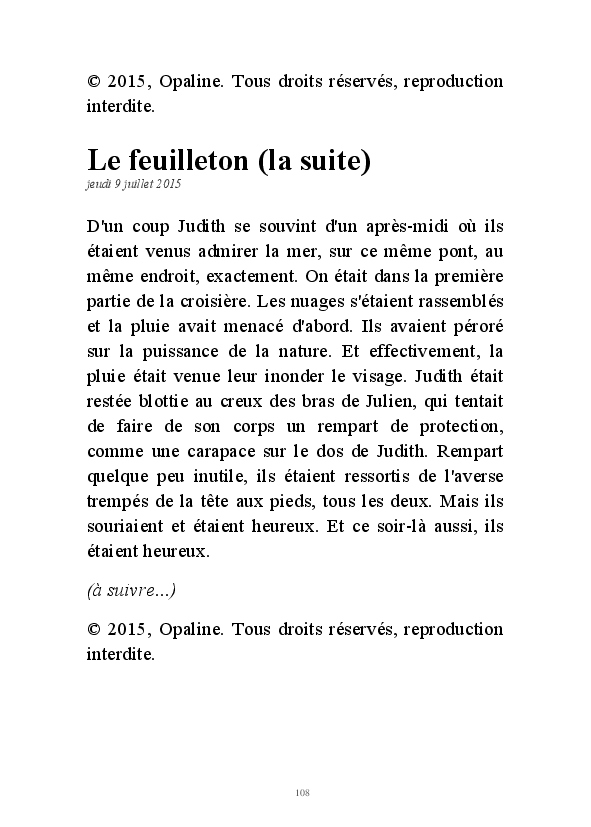 © 2015, Opaline. Tous droits réservés, reproduction interdite.

Le feuilleton (la suite)
jeudi 9 juillet 2015

D'un coup Judith se souvint d'un après-midi où ils étaient venus admirer la mer, sur ce même pont, au même endroit, exactement. On était dans la première partie de la croisière. Les nuages s'étaient rassemblés et la pluie avait menacé d'abord. Ils avaient péroré sur la puissance de la nature. Et effectivement, la pluie était venue leur inonder le visage. Judith était restée blottie au creux des bras de Julien, qui tentait de faire de son corps un rempart de protection, comme une carapace sur le dos de Judith. Rempart quelque peu inutile, ils étaient ressortis de l'averse trempés de la tête aux pieds, tous les deux. Mais ils souriaient et étaient heureux. Et ce soir-là aussi, ils étaient heureux.

(à suivre...)

© 2015, Opaline. Tous droits réservés, reproduction interdite.

108